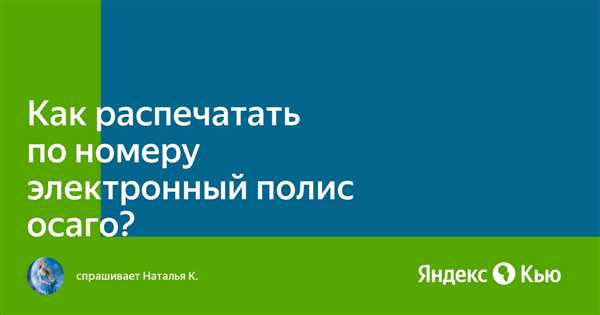 Как распечатать по номеру электронный полис осаго?

спрашивает Наталья К.

Яндекс Кью